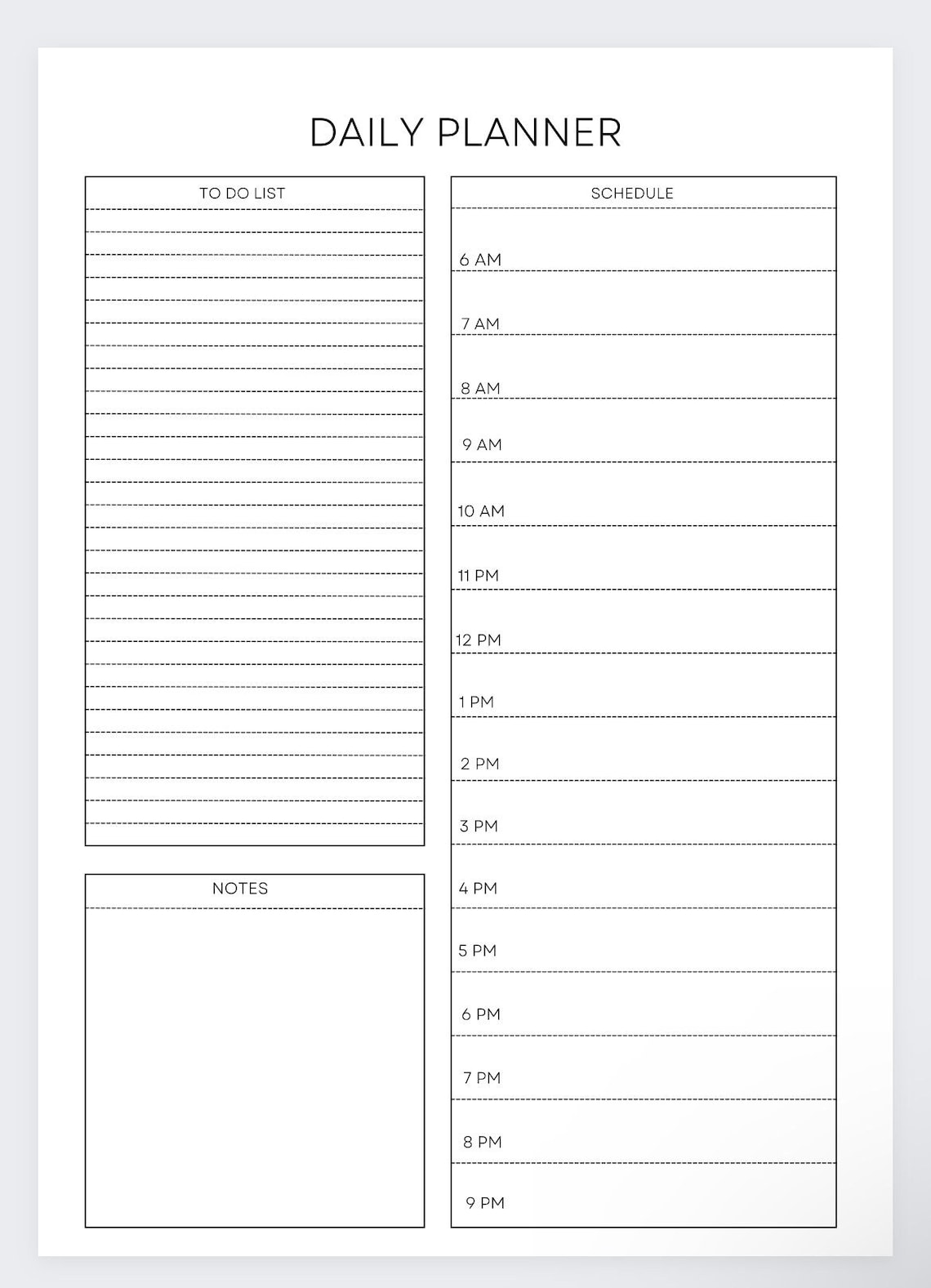 DAILY PLANNER

TO DO LIST

NOTES

SCHEDULE

6 AM

7 AM

8 AM

9 AM

10 AM

11 PM

12 PM

1 PM

2 PM

3 PM

4 PM

5 PM

6 PM

7 PM

8 PM

9 PM